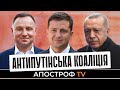 АНТИПУТІНСЬКА КОАЛІЦІЯ

АПОСТРОФ TV